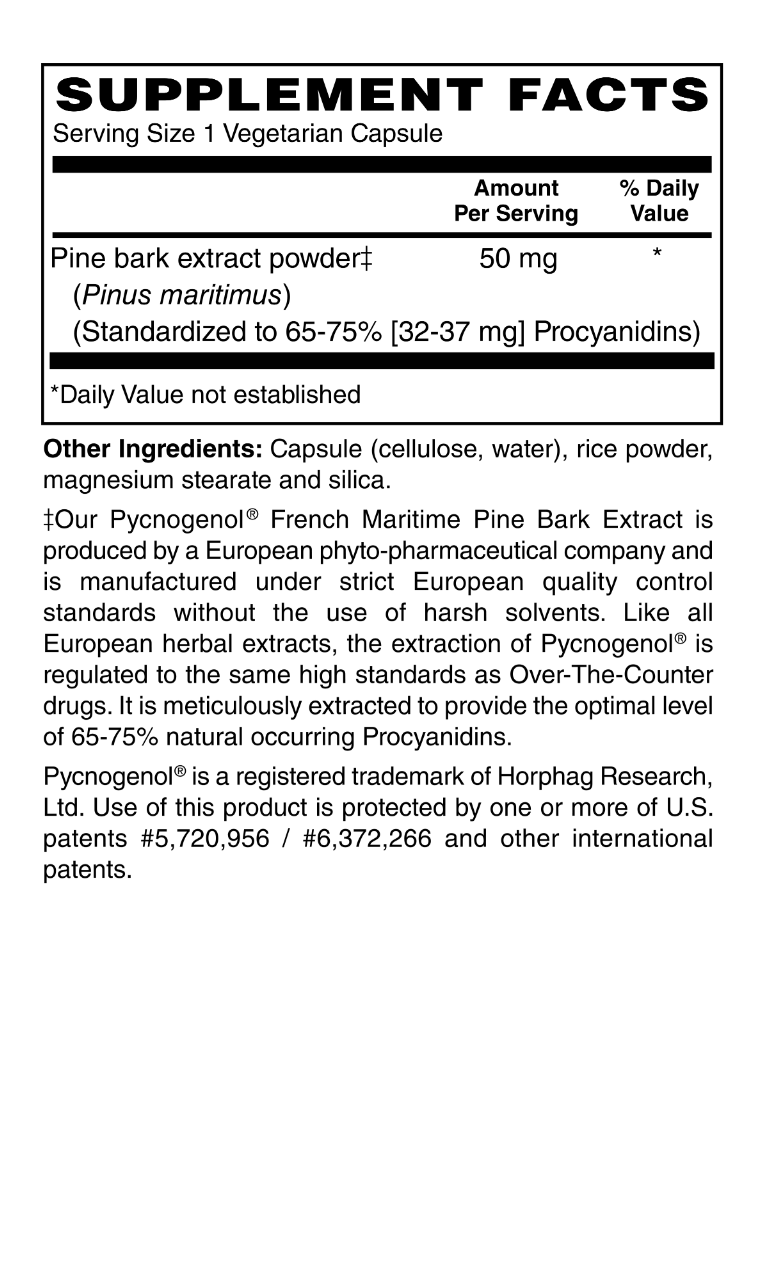 SUPPLEMENT FACTS
Serving Size 1 Vegetarian Capsule

| | Amount Per Serving | % Daily Value |
|---|---|---|
| Pine bark extract powder‡ (Pinus maritimus) (Standardized to 65-75% [32-37 mg] Procyanidins) | 50 mg | * |

*Daily Value not established

Other Ingredients: Capsule (cellulose, water), rice powder, magnesium stearate and silica.

‡Our Pycnogenol® French Maritime Pine Bark Extract is produced by a European phyto-pharmaceutical company and is manufactured under strict European quality control standards without the use of harsh solvents. Like all European herbal extracts, the extraction of Pycnogenol® is regulated to the same high standards as Over-The-Counter drugs. It is meticulously extracted to provide the optimal level of 65-75% natural occurring Procyanidins.

Pycnogenol® is a registered trademark of Horphag Research, Ltd. Use of this product is protected by one or more of U.S. patents #5,720,956 / #6,372,266 and other international patents.